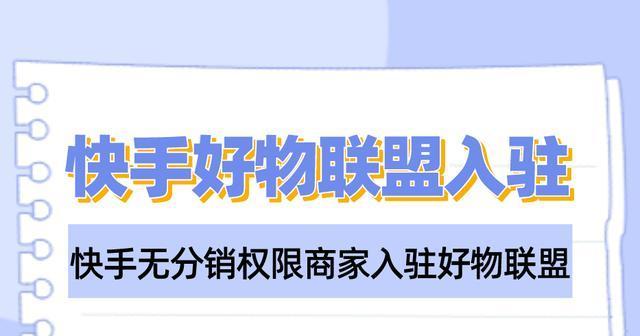 快手好物联盟入驻

快手无分销权限商家入驻好物联盟